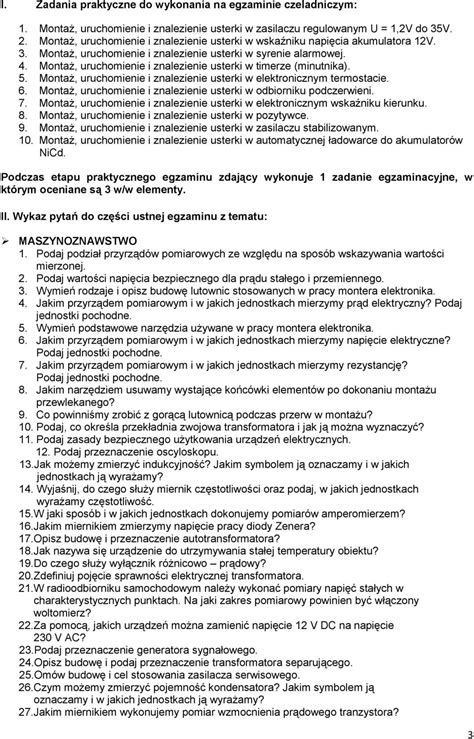 I. Zadania praktyczne do wykonania na egzaminie czeladniczym:

1. Montaż, uruchomienie i znalezienie usterki w zasilaczu regulowanym U = 1,2V do 35V.
2. Montaż, uruchomienie i znalezienie usterki w wskaźniku napięcia akumulatora 12V.
3. Montaż, uruchomienie i znalezienie usterki w syrenie alarmowej.
4. Montaż, uruchomienie i znalezienie usterki w timerze (minutnika).
5. Montaż, uruchomienie i znalezienie usterki w elektronicznym termostacie.
6. Montaż, uruchomienie i znalezienie usterki w odbiorniku podczerwieni.
7. Montaż, uruchomienie i znalezienie usterki w elektronicznym wskaźniku kierunku.
8. Montaż, uruchomienie i znalezienie usterki w pozytywce.
9. Montaż, uruchomienie i znalezienie usterki w zasilaczu stabilizowanym.
10. Montaż, uruchomienie i znalezienie usterki w automatycznej ładowarce do akumulatorów NiCd.

Podczas etapu praktycznego egzaminu zdający wykonuje 1 zadanie egzaminacyjne, w którym oceniane są 3 w/w elementy.

II. Wykaz pytań do części ustnej egzaminu z tematu:

➢ MASZYNOZNAWSTWO
1. Podaj podział przyrządów pomiarowych ze względu na sposób wskazywania wartości mierzonej.
2. Podaj wartości napięcia bezpiecznego dla prądu stałego i przemiennego.
3. Wymień rodzaje i opisz budowę lutownic stosowanych w pracy montera elektronika.
4. Jakim przyrządem pomiarowym i w jakich jednostkach mierzymy prąd elektryczny? Podaj jednostki pochodne.
5. Wymień podstawowe narzędzia używane w pracy montera elektronika.
6. Jakim przyrządem pomiarowym i w jakich jednostkach mierzymy napięcie elektryczne? Podaj jednostki pochodne.
7. Jakim przyrządem pomiarowym i w jakich jednostkach mierzymy rezystancję? Podaj jednostki pochodne.
8. Jakim narzędziem usuwamy wystające końcówki elementów po dokonaniu montażu przewlekanego?
9. Co powinniśmy zrobić z gorącą lutownicą podczas przerw w montażu?
10. Podaj, co określa przekładnia zwojowa transformatora i jak ją można wyznaczyć?
11. Podaj zasady bezpiecznego użytkowania urządzeń elektrycznych.
12. Podaj przeznaczenie oscyloskopu.
13. Jak możemy zmierzyć indukcyjność? Jakim symbolem ją oznaczamy i w jakich jednostkach ją wyrażamy?
14. Wyjaśnij, do czego służy miernik częstotliwości oraz podaj, w jakich jednostkach wyrażamy częstotliwość.
15. W jaki sposób i w jakich jednostkach dokonujemy pomiarów amperomierzem?
16. Jakim miernikiem zmierzymy napięcie pracy diody Zenera?
17. Opisz budowę i przeznaczenie autotransformatora?
18. Jak nazywa się urządzenie do utrzymywania stałej temperatury obiektu?
19. Do czego służy wyłącznik różnicowo – prądowy?
20. Zdefiniuj pojęcie sprawności elektrycznej transformatora.
21. W radioodbiorniku samochodowym należy wykonać pomiary napięć stałych w charakterystycznych punktach. Na jaki zakres pomiarowy powinien być włączony woltomierz?
22. Za pomocą, jakich urządzeń można zamienić napięcie 12 V DC na napięcie 230 V AC?
23. Podaj przeznaczenie generatora sygnałowego.
24. Opisz budowę i podaj przeznaczenie transformatora separującego.
25. Omów budowę i cel stosowania zasilacza serwisowego.
26. Czym możemy zmierzyć pojemność kondensatora? Jakim symbolem ją oznaczamy i w jakich jednostkach ją wyrażamy?
27. Jakim miernikiem wykonujemy pomiar wzmocnienia prądowego tranzystora?

3